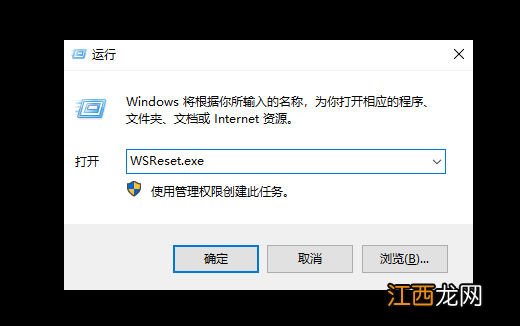 运行

Windows 将根据你所输入的名称，为你打开相应的程序、文件夹、文档或 Internet 资源。

打开 WSReset.exe

使用管理权限创建此任务。

确定 取消 浏览(B)...

江西龙网